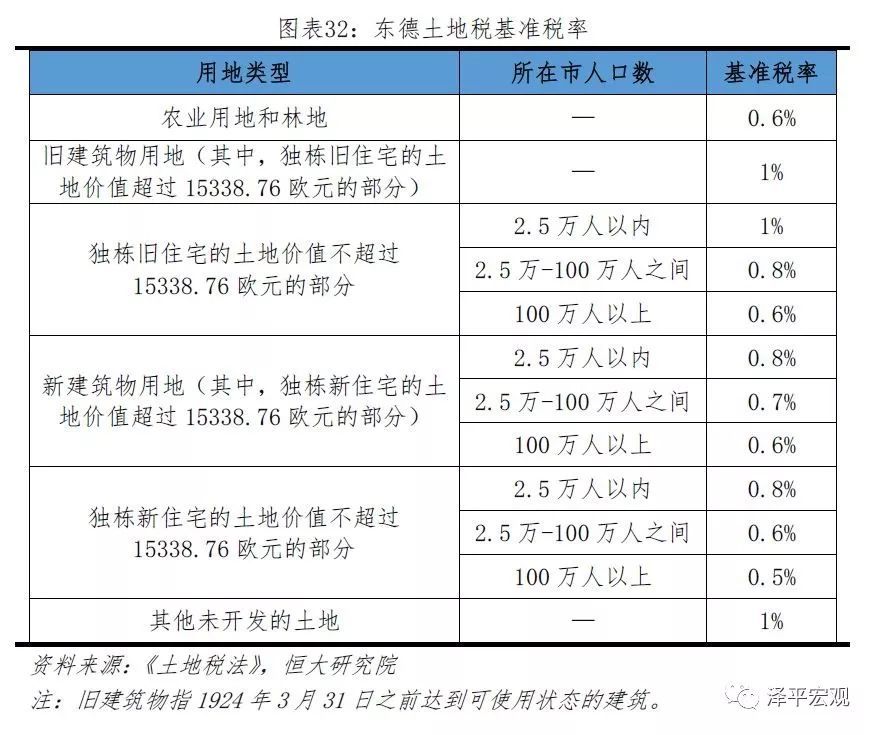 图表32：东德土地税基准税率

| 用地类型 | 所在市人口数 | 基准税率 |
|---|---|---|
| 农业用地和林地 | — | 0.6% |
| 旧建筑物用地（其中，独栋旧住宅的土地价值超过 15338.76 欧元的部分） | — | 1% |
| 独栋旧住宅的土地价值不超过 15338.76 欧元的部分 | 2.5 万人以内 | 1% |
| | 2.5 万-100 万人之间 | 0.8% |
| | 100 万人以上 | 0.6% |
| 新建筑物用地（其中，独栋新住宅的土地价值超过 15338.76 欧元的部分） | 2.5 万人以内 | 0.8% |
| | 2.5 万-100 万人之间 | 0.7% |
| | 100 万人以上 | 0.6% |
| 独栋新住宅的土地价值不超过 15338.76 欧元的部分 | 2.5 万人以内 | 0.8% |
| | 2.5 万-100 万人之间 | 0.6% |
| | 100 万人以上 | 0.5% |
| 其他未开发的土地 | — | 1% |

资料来源：《土地税法》，恒大研究院
注：旧建筑物指 1924 年 3 月 31 日之前达到可使用状态的建筑。

泽平宏观